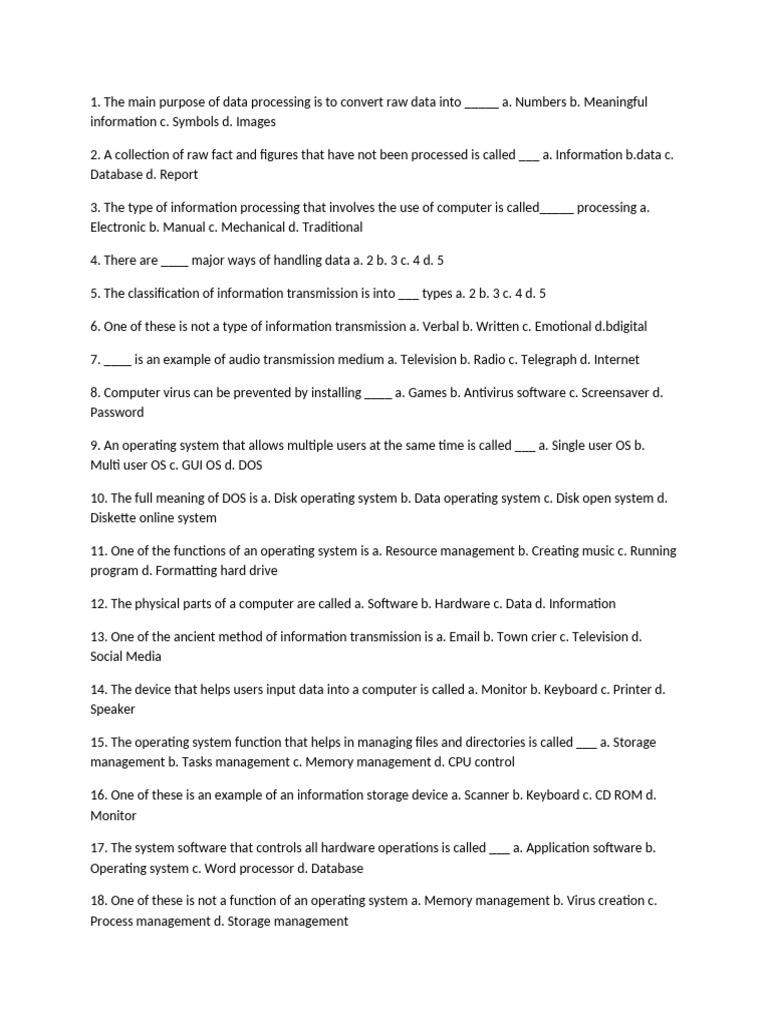 1. The main purpose of data processing is to convert raw data into _____ a. Numbers b. Meaningful information c. Symbols d. Images

2. A collection of raw fact and figures that have not been processed is called ___ a. Information b.data c. Database d. Report

3. The type of information processing that involves the use of computer is called_____ processing a. Electronic b. Manual c. Mechanical d. Traditional

4. There are ____ major ways of handling data a. 2 b. 3 c. 4 d. 5

5. The classification of information transmission is into ___ types a. 2 b. 3 c. 4 d. 5

6. One of these is not a type of information transmission a. Verbal b. Written c. Emotional d.bdigital

7. ____ is an example of audio transmission medium a. Television b. Radio c. Telegraph d. Internet

8. Computer virus can be prevented by installing ____ a. Games b. Antivirus software c. Screensaver d. Password

9. An operating system that allows multiple users at the same time is called ___ a. Single user OS b. Multi user OS c. GUI OS d. DOS

10. The full meaning of DOS is a. Disk operating system b. Data operating system c. Disk open system d. Diskette online system

11. One of the functions of an operating system is a. Resource management b. Creating music c. Running program d. Formatting hard drive

12. The physical parts of a computer are called a. Software b. Hardware c. Data d. Information

13. One of the ancient method of information transmission is a. Email b. Town crier c. Television d. Social Media

14. The device that helps users input data into a computer is called a. Monitor b. Keyboard c. Printer d. Speaker

15. The operating system function that helps in managing files and directories is called ___ a. Storage management b. Tasks management c. Memory management d. CPU control

16. One of these is an example of an information storage device a. Scanner b. Keyboard c. CD ROM d. Monitor

17. The system software that controls all hardware operations is called ___ a. Application software b. Operating system c. Word processor d. Database

18. One of these is not a function of an operating system a. Memory management b. Virus creation c. Process management d. Storage management